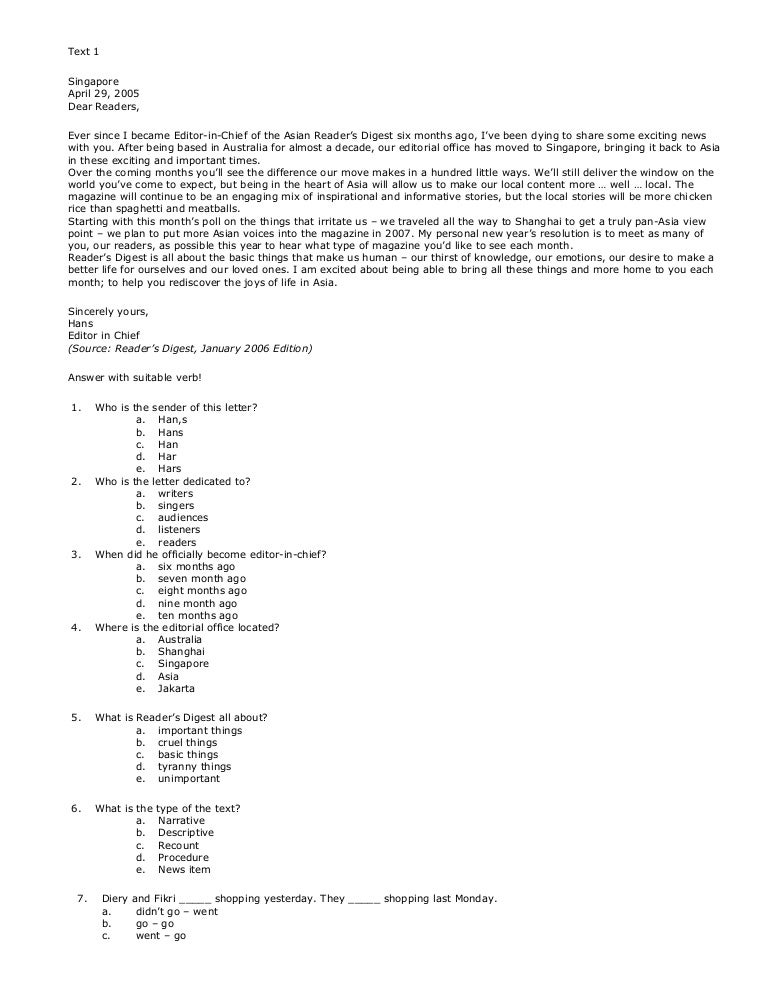 Text 1

Singapore
April 29, 2005
Dear Readers,

Ever since I became Editor-in-Chief of the Asian Reader's Digest six months ago, I've been dying to share some exciting news with you. After being based in Australia for almost a decade, our editorial office has moved to Singapore, bringing it back to Asia in these exciting and important times.
Over the coming months you'll see the difference our move makes in a hundred little ways. We'll still deliver the window on the world you've come to expect, but being in the heart of Asia will allow us to make our local content more … well … local. The magazine will continue to be an engaging mix of inspirational and informative stories, but the local stories will be more chicken rice than spaghetti and meatballs.
Starting with this month's poll on the things that irritate us – we traveled all the way to Shanghai to get a truly pan-Asia view point – we plan to put more Asian voices into the magazine in 2007. My personal new year's resolution is to meet as many of you, our readers, as possible this year to hear what type of magazine you'd like to see each month.
Reader's Digest is all about the basic things that make us human – our thirst of knowledge, our emotions, our desire to make a better life for ourselves and our loved ones. I am excited about being able to bring all these things and more home to you each month; to help you rediscover the joys of life in Asia.

Sincerely yours,
Hans
Editor in Chief
(Source: Reader's Digest, January 2006 Edition)

Answer with suitable verb!

1. Who is the sender of this letter?
a. Han,s
b. Hans
c. Han
d. Har
e. Hars
2. Who is the letter dedicated to?
a. writers
b. singers
c. audiences
d. listeners
e. readers
3. When did he officially become editor-in-chief?
a. six months ago
b. seven month ago
c. eight months ago
d. nine month ago
e. ten months ago
4. Where is the editorial office located?
a. Australia
b. Shanghai
c. Singapore
d. Asia
e. Jakarta

5. What is Reader's Digest all about?
a. important things
b. cruel things
c. basic things
d. tyranny things
e. unimportant

6. What is the type of the text?
a. Narrative
b. Descriptive
c. Recount
d. Procedure
e. News item

7. Diery and Fikri _____ shopping yesterday. They _____ shopping last Monday.
a. didn't go – went
b. go – go
c. went – go